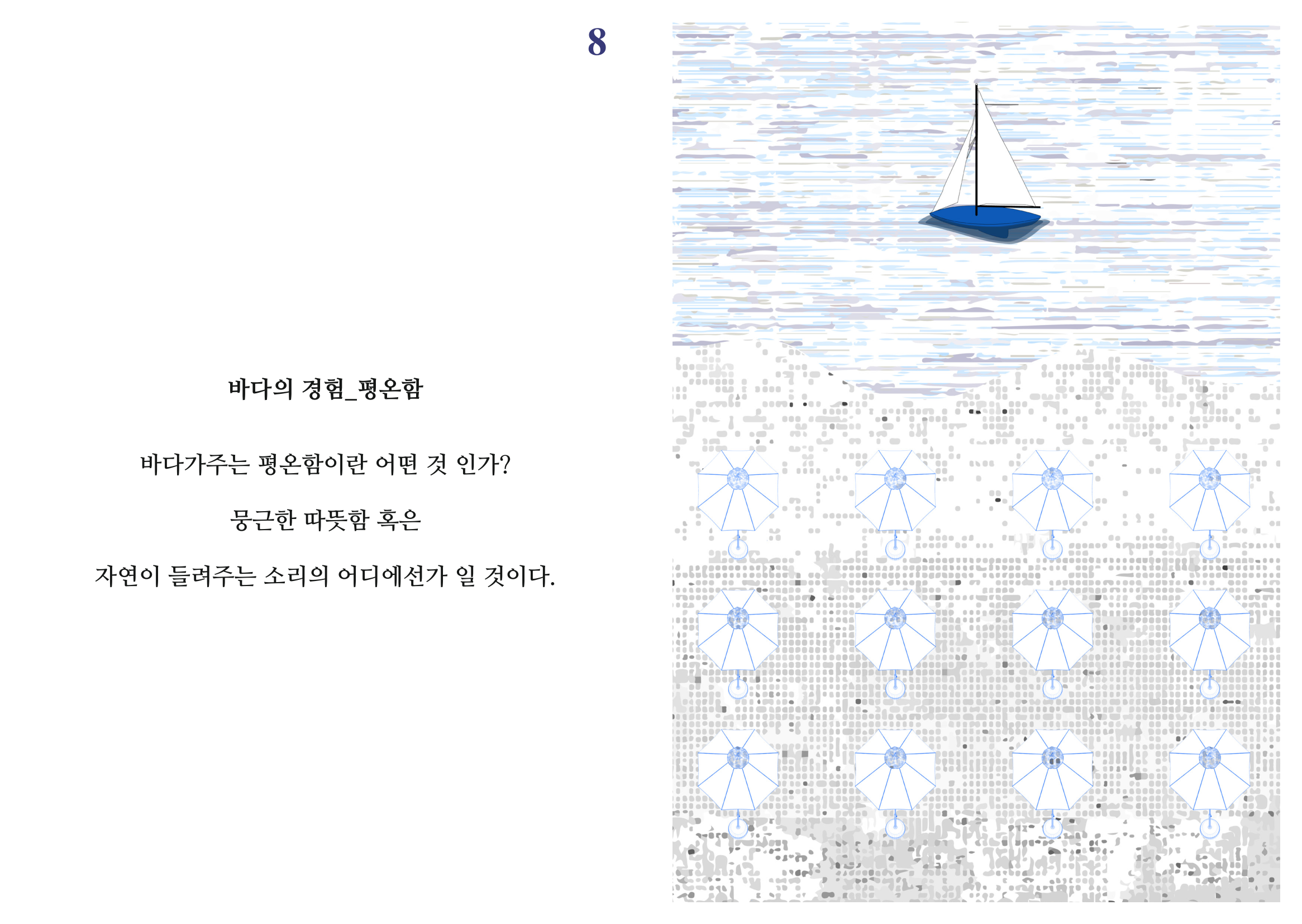 8

바다의 경험_평온함

바다가주는 평온함이란 어떤 것 인가?

뭉근한 따뜻함 혹은

자연이 들려주는 소리의 어디에선가 일 것이다.